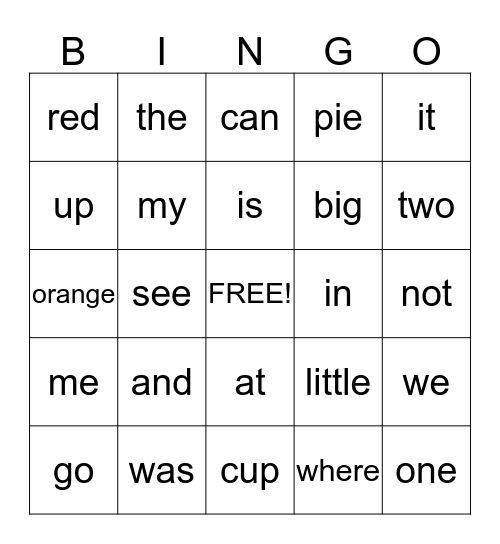 | B | I | N | G | O |
|---|---|---|---|---|
| red | the | can | pie | it |
| up | my | is | big | two |
| orange | see | FREE! | in | not |
| me | and | at | little | we |
| go | was | cup | where | one |